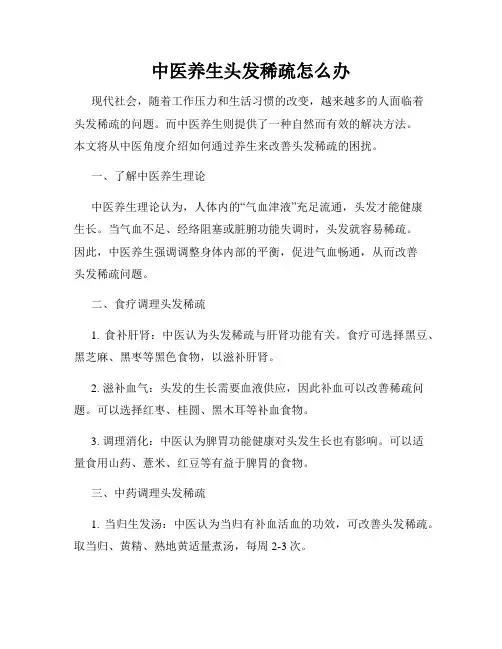 中医养生头发稀疏怎么办

现代社会，随着工作压力和生活习惯的改变，越来越多的人面临着头发稀疏的问题。而中医养生则提供了一种自然而有效的解决方法。本文将从中医角度介绍如何通过养生来改善头发稀疏的困扰。

一、了解中医养生理论

中医养生理论认为，人体内的“气血津液”充足流通，头发才能健康生长。当气血不足、经络阻塞或脏腑功能失调时，头发就容易稀疏。因此，中医养生强调调整身体内部的平衡，促进气血畅通，从而改善头发稀疏问题。

二、食疗调理头发稀疏

1. 食补肝肾：中医认为头发稀疏与肝肾功能有关。食疗可选择黑豆、黑芝麻、黑枣等黑色食物，以滋补肝肾。

2. 滋补血气：头发的生长需要血液供应，因此补血可以改善稀疏问题。可以选择红枣、桂圆、黑木耳等补血食物。

3. 调理消化：中医认为脾胃功能健康对头发生长也有影响。可以适量食用山药、薏米、红豆等有益于脾胃的食物。

三、中药调理头发稀疏

1. 当归生发汤：中医认为当归有补血活血的功效，可改善头发稀疏。取当归、黄精、熟地黄适量煮汤，每周 2-3 次。